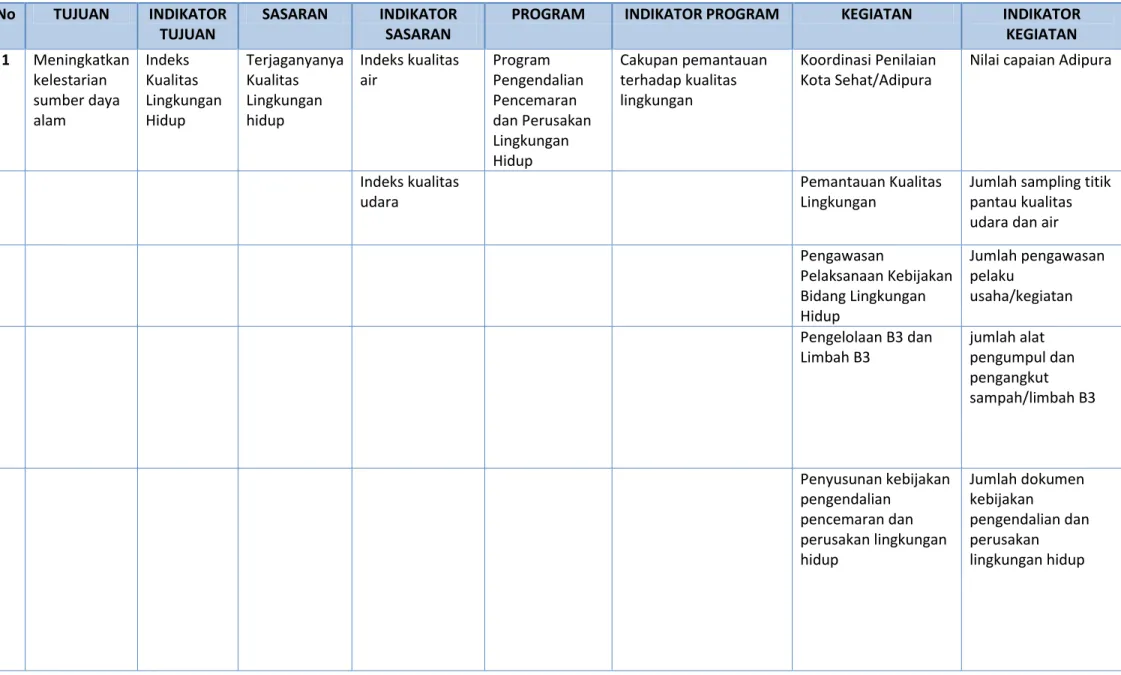 | No | TUJUAN | INDIKATOR TUJUAN | SASARAN | INDIKATOR SASARAN | PROGRAM | INDIKATOR PROGRAM | KEGIATAN | INDIKATOR KEGIATAN |
|---|---|---|---|---|---|---|---|---|
| 1 | Meningkatkan kelestarian sumber daya alam | Indeks Kualitas Lingkungan Hidup | Terjaganyanya Kualitas Lingkungan hidup | Indeks kualitas air | Program Pengendalian Pencemaran dan Perusakan Lingkungan Hidup | Cakupan pemantauan terhadap kualitas lingkungan | Koordinasi Penilaian Kota Sehat/Adipura | Nilai capaian Adipura |
| | | | | Indeks kualitas udara | | | Pemantauan Kualitas Lingkungan | Jumlah sampling titik pantau kualitas udara dan air |
| | | | | | | | Pengawasan Pelaksanaan Kebijakan Bidang Lingkungan Hidup | Jumlah pengawasan pelaku usaha/kegiatan |
| | | | | | | | Pengelolaan B3 dan Limbah B3 | jumlah alat pengumpul dan pengangkut sampah/limbah B3 |
| | | | | | | | Penyusunan kebijakan pengendalian pencemaran dan perusakan lingkungan hidup | Jumlah dokumen kebijakan pengendalian dan perusakan lingkungan hidup |